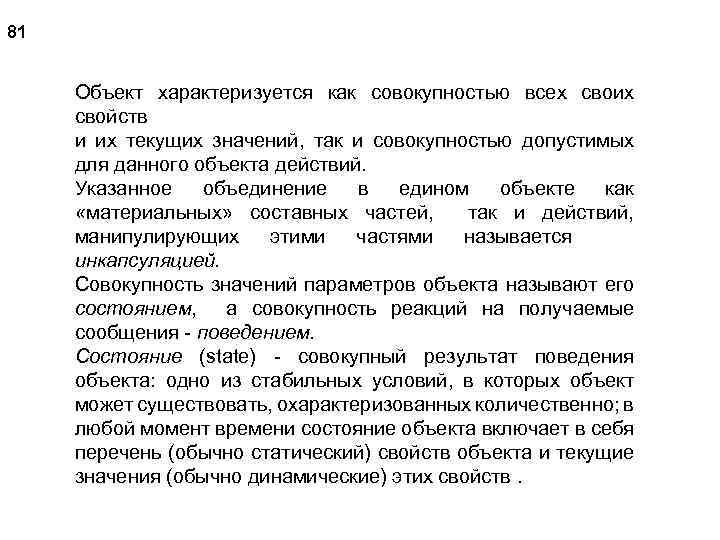 81

Объект характеризуется как совокупностью всех своих свойств
и их текущих значений, так и совокупностью допустимых для данного объекта действий.
Указанное объединение в едином объекте как «материальных» составных частей, так и действий, манипулирующих этими частями называется инкапсуляцией.
Совокупность значений параметров объекта называют его состоянием, а совокупность реакций на получаемые сообщения - поведением.
Состояние (state) - совокупный результат поведения объекта: одно из стабильных условий, в которых объект может существовать, охарактеризованных количественно; в любой момент времени состояние объекта включает в себя перечень (обычно статический) свойств объекта и текущие значения (обычно динамические) этих свойств .